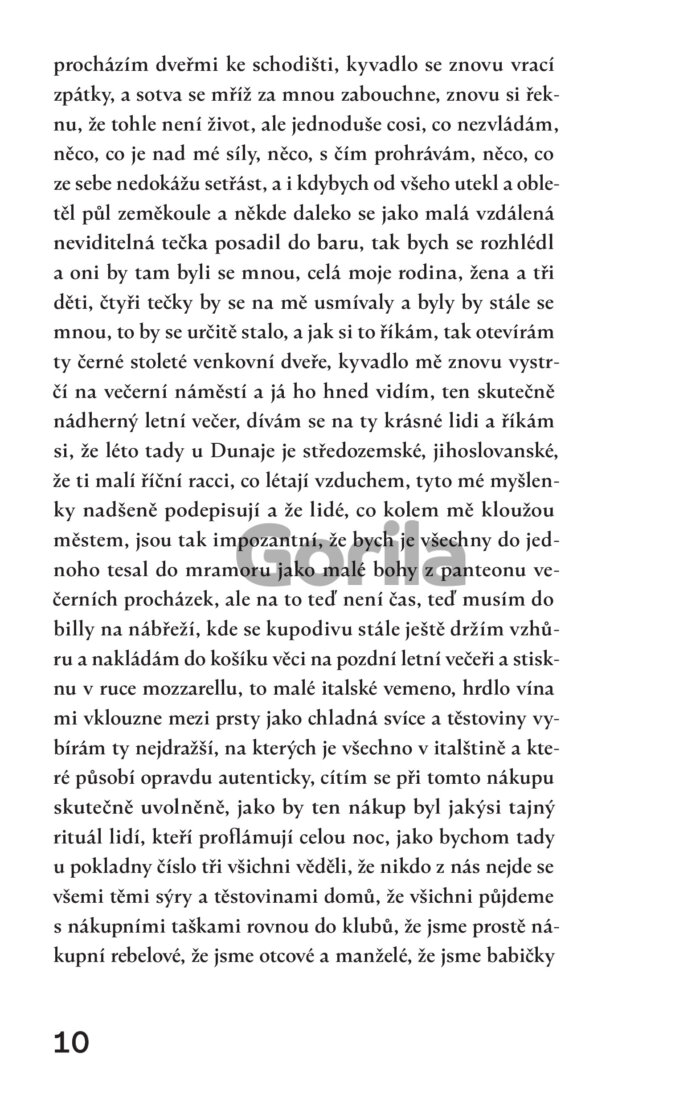 procházím dveřmi ke schodišti, kyvadlo se znovu vrací zpátky, a sotva se mříž za mnou zabouchne, znovu si řeknu, že tohle není život, ale jednoduše cosi, co nezvládám, něco, co je nad mé síly, něco, s čím prohrávám, něco, co ze sebe nedokážu setřást, a i kdybych od všeho utekl a obletěl půl zeměkoule a někde daleko se jako malá vzdálená neviditelná tečka posadil do baru, tak bych se rozhlédl a oni by tam byli se mnou, celá moje rodina, žena a tři děti, čtyři tečky by se na mě usmívaly a byly by stále se mnou, to by se určitě stalo, a jak si to říkám, tak otevírám ty černé stoleté venkovní dveře, kyvadlo mě znovu vystrčí na večerní náměstí a já ho hned vidím, ten skutečně nádherný letní večer, dívám se na ty krásné lidi a říkám si, že léto tady u Dunaje je středozemské, jihoslovanské, že ti malí říční racci, co létají vzduchem, tyto mé myšlenky nadšeně podepisují a že lidé, co kolem mě kloužou městem, jsou tak impozantní, že bych je všechny do jednoho tesal do mramoru jako malé bohy z panteonu večerních procházek, ale na to teď není čas, teď musím do billy na nábřeží, kde se kupodivu stále ještě držím vzhůru a nakládám do košíku věci na pozdní letní večeři a stisknu v ruce mozzarellu, to malé italské vemeno, hrdlo vína mi vklouzne mezi prsty jako chladná svíce a těstoviny vybírám ty nejdražší, na kterých je všechno v italštině a které působí opravdu autenticky, cítím se při tomto nákupu skutečně uvolněně, jako by ten nákup byl jakýsi tajný rituál lidí, kteří proflámují celou noc, jako bychom tady u pokladny číslo tři všichni věděli, že nikdo z nás nejde se všemi těmi sýry a těstovinami domů, že všichni půjdeme s nákupními taškami rovnou do klubů, že jsme prostě nákupní rebelové, že jsme otcové a manželé, že jsme babičky

Gorila

10